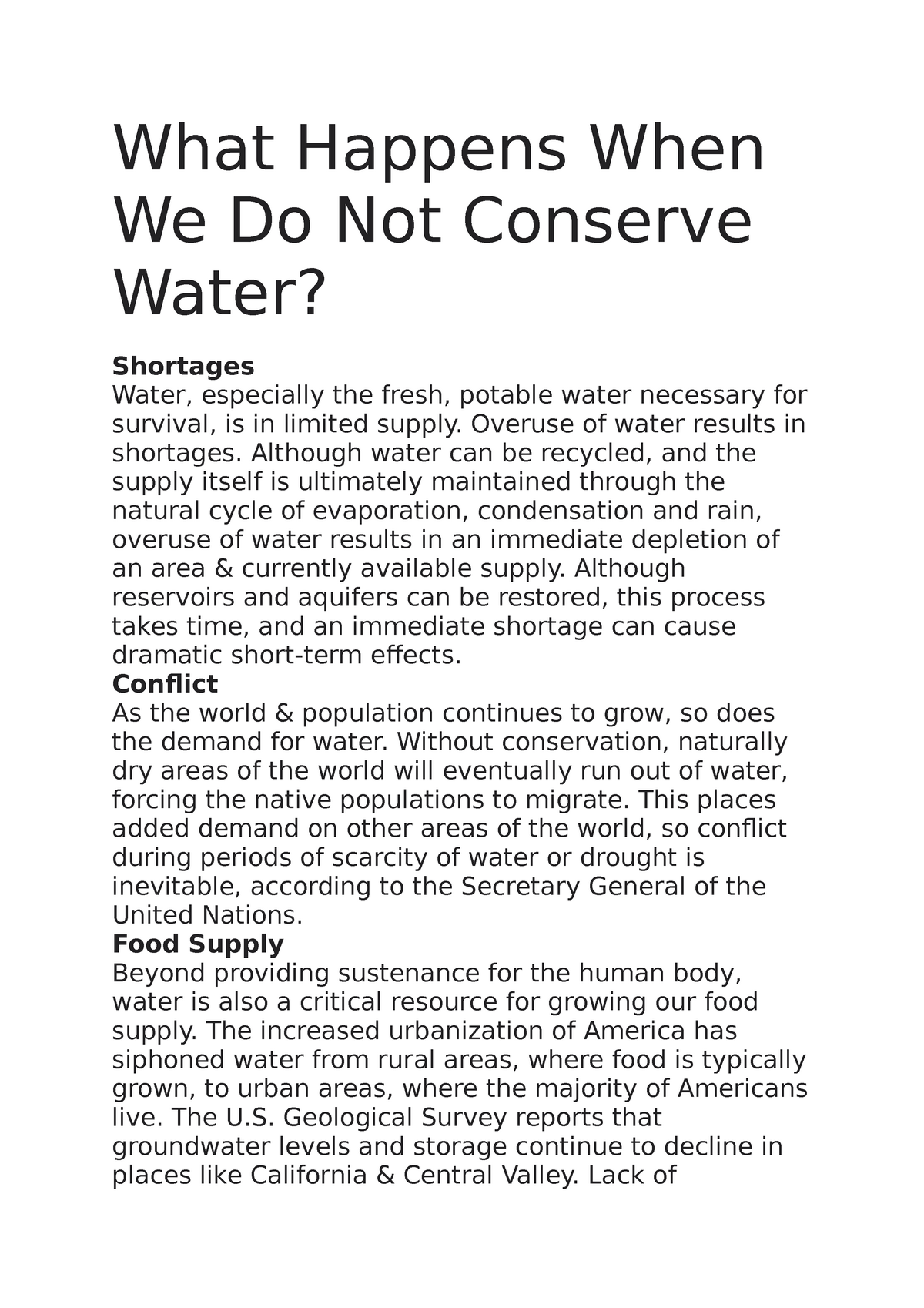 What Happens When We Do Not Conserve Water?

**Shortages**
Water, especially the fresh, potable water necessary for survival, is in limited supply. Overuse of water results in shortages. Although water can be recycled, and the supply itself is ultimately maintained through the natural cycle of evaporation, condensation and rain, overuse of water results in an immediate depletion of an area & currently available supply. Although reservoirs and aquifers can be restored, this process takes time, and an immediate shortage can cause dramatic short-term effects.

**Conflict**
As the world & population continues to grow, so does the demand for water. Without conservation, naturally dry areas of the world will eventually run out of water, forcing the native populations to migrate. This places added demand on other areas of the world, so conflict during periods of scarcity of water or drought is inevitable, according to the Secretary General of the United Nations.

**Food Supply**
Beyond providing sustenance for the human body, water is also a critical resource for growing our food supply. The increased urbanization of America has siphoned water from rural areas, where food is typically grown, to urban areas, where the majority of Americans live. The U.S. Geological Survey reports that groundwater levels and storage continue to decline in places like California & Central Valley. Lack of